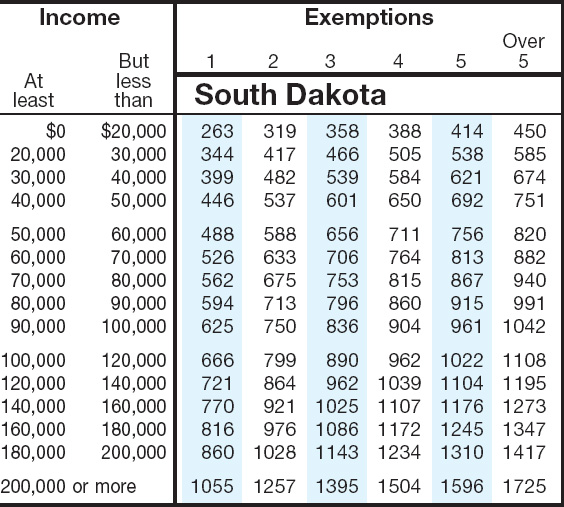 | Income | | Exemptions | | | | | |
|---|---|---|---|---|---|---|---|
| At least | But less than | 1 | 2 | 3 | 4 | 5 | Over 5 |
| | | South Dakota | | | | | |
| $0 | $20,000 | 263 | 319 | 358 | 388 | 414 | 450 |
| 20,000 | 30,000 | 344 | 417 | 466 | 505 | 538 | 585 |
| 30,000 | 40,000 | 399 | 482 | 539 | 584 | 621 | 674 |
| 40,000 | 50,000 | 446 | 537 | 601 | 650 | 692 | 751 |
| 50,000 | 60,000 | 488 | 588 | 656 | 711 | 756 | 820 |
| 60,000 | 70,000 | 526 | 633 | 706 | 764 | 813 | 882 |
| 70,000 | 80,000 | 562 | 675 | 753 | 815 | 867 | 940 |
| 80,000 | 90,000 | 594 | 713 | 796 | 860 | 915 | 991 |
| 90,000 | 100,000 | 625 | 750 | 836 | 904 | 961 | 1042 |
| 100,000 | 120,000 | 666 | 799 | 890 | 962 | 1022 | 1108 |
| 120,000 | 140,000 | 721 | 864 | 962 | 1039 | 1104 | 1195 |
| 140,000 | 160,000 | 770 | 921 | 1025 | 1107 | 1176 | 1273 |
| 160,000 | 180,000 | 816 | 976 | 1086 | 1172 | 1245 | 1347 |
| 180,000 | 200,000 | 860 | 1028 | 1143 | 1234 | 1310 | 1417 |
| 200,000 or more | | 1055 | 1257 | 1395 | 1504 | 1596 | 1725 |